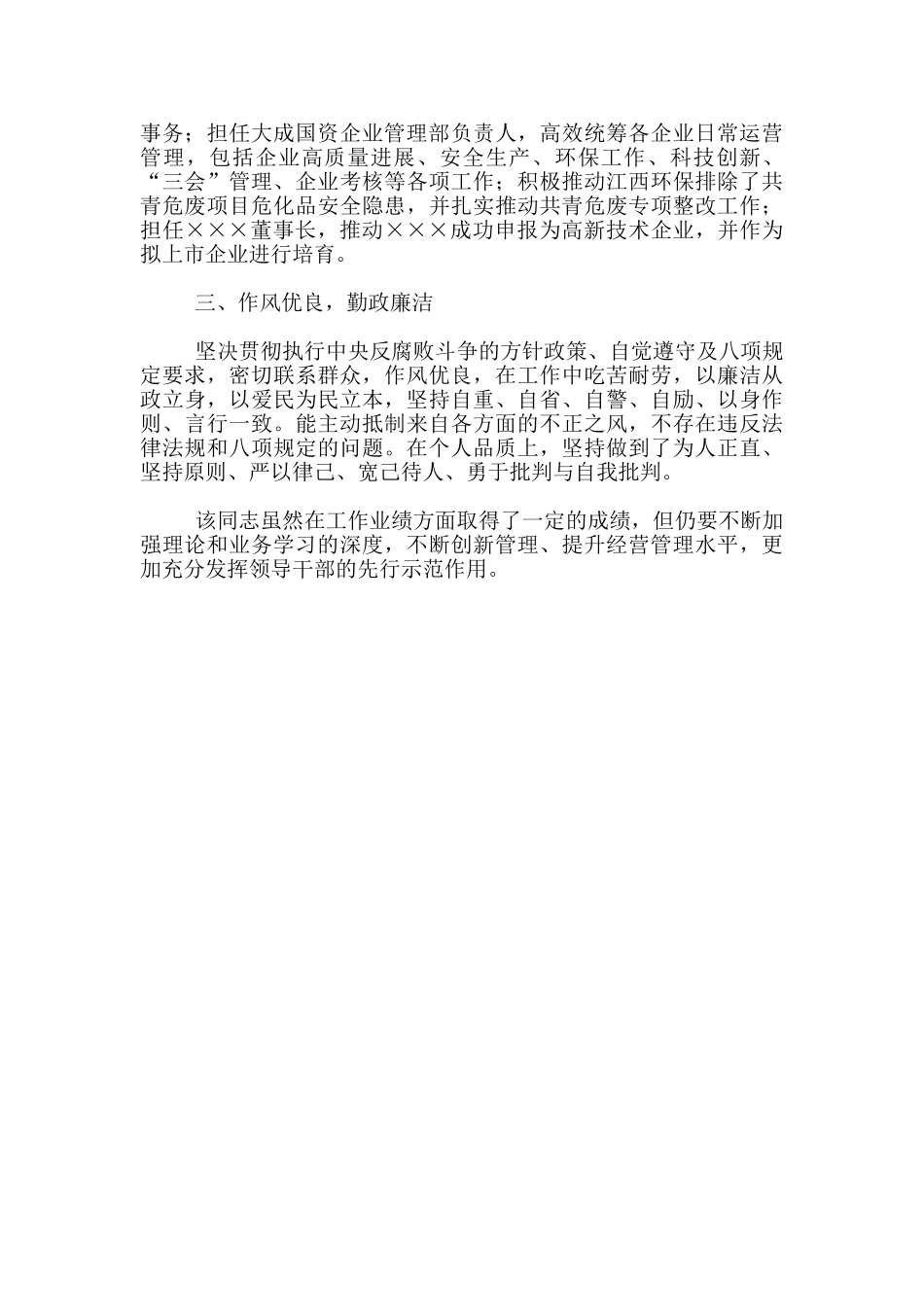 事务；担任大成国资企业管理部负责人，高效统筹各企业日常运营管理，包括企业高质量进展、安全生产、环保工作、科技创新、“三会”管理、企业考核等各项工作；积极推动江西环保排除了共青危废项目危化品安全隐患，并扎实推动共青危废专项整改工作；担任×××董事长，推动×××成功申报为高新技术企业，并作为拟上市企业进行培育。

三、作风优良，勤政廉洁

坚决贯彻执行中央反腐败斗争的方针政策、自觉遵守及八项规定要求，密切联系群众，作风优良，在工作中吃苦耐劳，以廉洁从政立身，以爱民为民立本，坚持自重、自省、自警、自励、以身作则、言行一致。能主动抵制来自各方面的不正之风，不存在违反法律法规和八项规定的问题。在个人品质上，坚持做到了为人正直、坚持原则、严以律己、宽己待人、勇于批判与自我批判。

该同志虽然在工作业绩方面取得了一定的成绩，但仍要不断加强理论和业务学习的深度，不断创新管理、提升经营管理水平，更加充分发挥领导干部的先行示范作用。